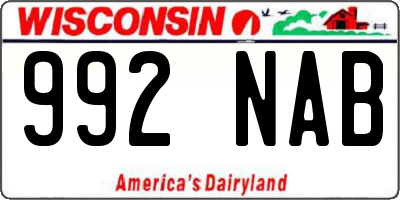 WISCONSIN

992 NAB

America's Dairyland